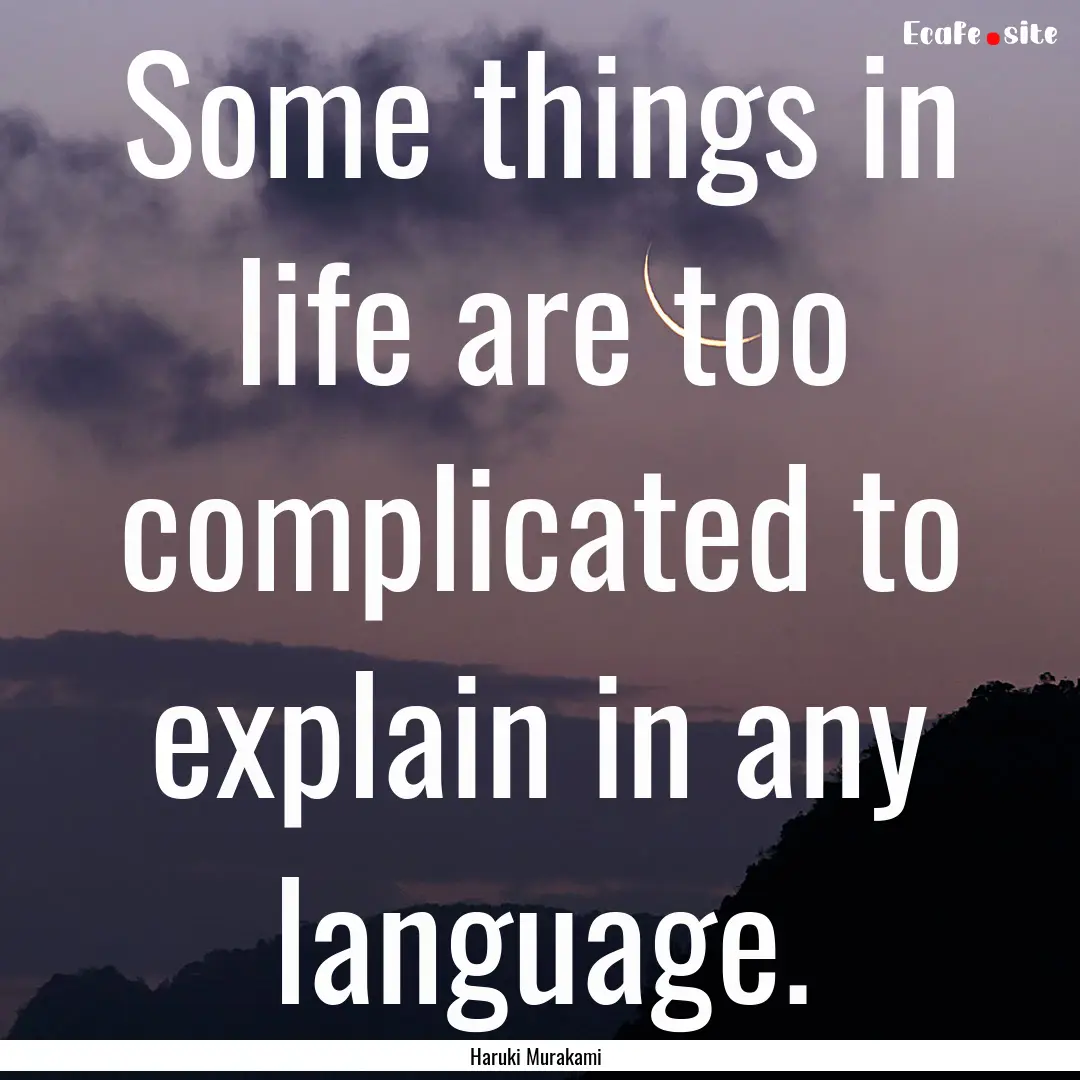 Ecafe.site

Some things in life are too complicated to explain in any language.

Haruki Murakami